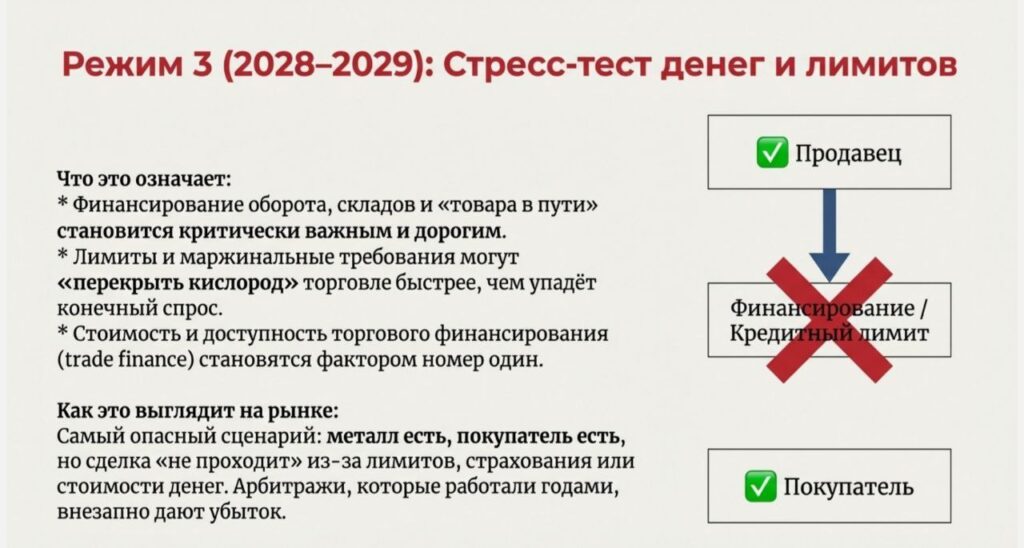 Режим 3 (2028–2029): Стресс-тест денег и лимитов

Что это означает:
* Финансирование оборота, складов и «товара в пути» становится критически важным и дорогим.
* Лимиты и маржинальные требования могут «перекрыть кислород» торговле быстрее, чем упадёт конечный спрос.
* Стоимость и доступность торгового финансирования (trade finance) становятся фактором номер один.

Как это выглядит на рынке:
Самый опасный сценарий: металл есть, покупатель есть, но сделка «не проходит» из-за лимитов, страхования или стоимости денег. Арбитражи, которые работали годами, внезапно дают убыток.

✅ Продавец

Финансирование / Кредитный лимит

✅ Покупатель